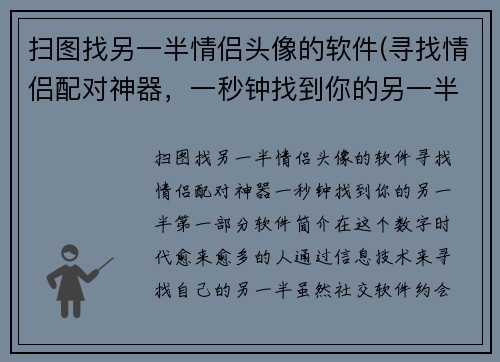 扫图找另一半情侣头像的软件(寻找情侣配对神器，一秒钟找到你的另一半

扫图找另一半情侣头像的软件寻找情侣配对神器一秒钟找到你的另一半第一部分软件简介在这个数字时代愈来愈多的人通过信息技术来寻找自己的另一半虽然社交软件约会